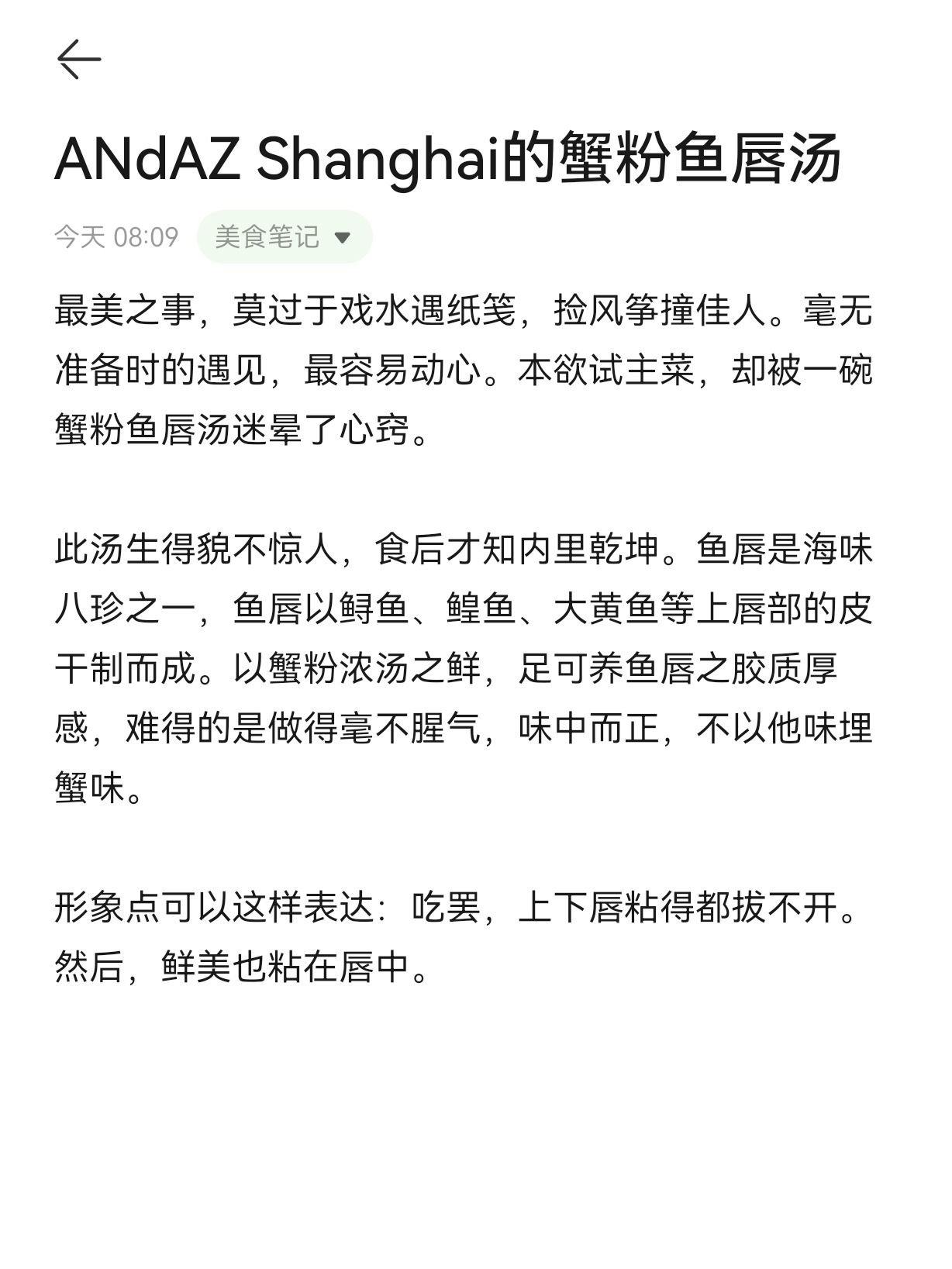 ANdAZ Shanghai的蟹粉鱼唇汤

今天 08:09 美食笔记

最美之事，莫过于戏水遇纸笺，捡风筝撞佳人。毫无准备时的遇见，最容易动心。本欲试主菜，却被一碗蟹粉鱼唇汤迷晕了心窍。

此汤生得貌不惊人，食后才知内里乾坤。鱼唇是海味八珍之一，鱼唇以鲟鱼、鳇鱼、大黄鱼等上唇部的皮干制而成。以蟹粉浓汤之鲜，足可养鱼唇之胶质厚感，难得的是做得毫不腥气，味中而正，不以他味埋蟹味。

形象点可以这样表达：吃罢，上下唇粘得都拔不开。然后，鲜美也粘在唇中。